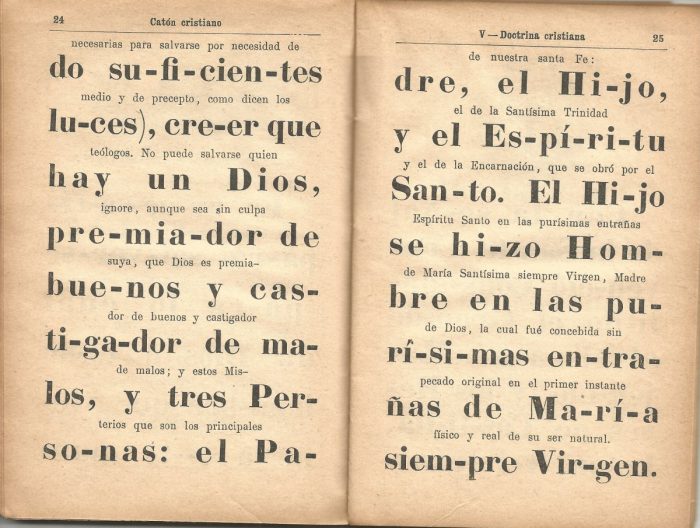 24 Catón cristiano

necesarias para salvarse por necesidad de

do su-fi-cien-tes

medio y de precepto, como dicen los

lu-ces), cre-er que

teólogos. No puede salvarse quien

hay un Dios,

ignore, aunque sea sin culpa

pre-mia-dor de

suya, que Dios es premia-

bue-nos y cas-

dor de buenos y castigador

ti-ga-dor de ma-

de malos; y estos Mis-

los, y tres Per-

terios que son los principales

so-nas: el Pa-

V — Doctrina cristiana 25

de nuestra santa Fe:

dre, el Hi-jo,

el de la Santísima Trinidad

y el Es-pí-ri-tu

y el de la Encarnación, que se obró por el

San-to. El Hi-jo

Espíritu Santo en las purísimas entrañas

se hi-zo Hom-

de María Santísima siempre Virgen, Madre

bre en las pu-

de Dios, la cual fué concebida sin

rí-si-mas en-tra-

pecado original en el primer instante

ñas de Ma-rí-a

físico y real de su ser natural.

siem-pre Vir-gen.